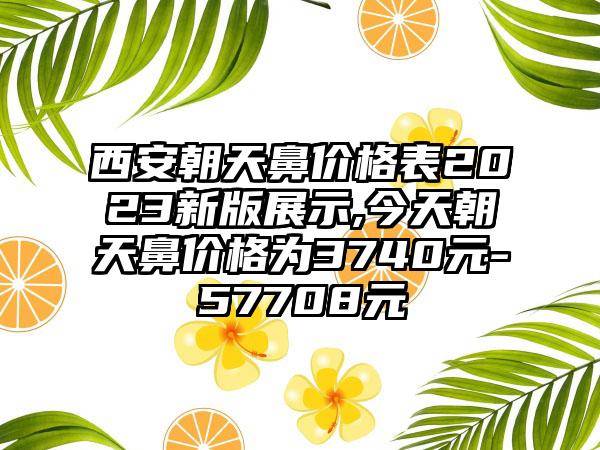 西安朝天鼻价格表2023新版展示,今天朝天鼻价格为3740元-57708元